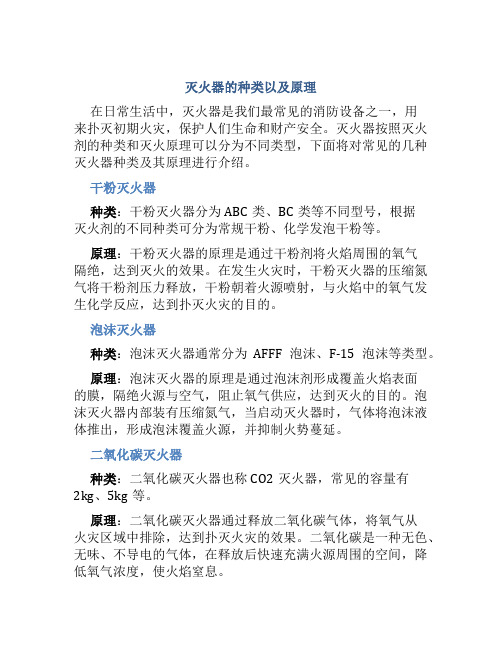 灭火器的种类以及原理

在日常生活中，灭火器是我们最常见的消防设备之一，用来扑灭初期火灾，保护人们生命和财产安全。灭火器按照灭火剂的种类和灭火原理可以分为不同类型，下面将对常见的几种灭火器种类及其原理进行介绍。

干粉灭火器

种类：干粉灭火器分为 ABC 类、BC 类等不同型号，根据灭火剂的不同种类可分为常规干粉、化学发泡干粉等。

原理：干粉灭火器的原理是通过干粉剂将火焰周围的氧气隔绝，达到灭火的效果。在发生火灾时，干粉灭火器的压缩氮气将干粉剂压力释放，干粉朝着火源喷射，与火焰中的氧气发生化学反应，达到扑灭火灾的目的。

泡沫灭火器

种类：泡沫灭火器通常分为 AFFF 泡沫、F-15 泡沫等类型。

原理：泡沫灭火器的原理是通过泡沫剂形成覆盖火焰表面的膜，隔绝火源与空气，阻止氧气供应，达到灭火的目的。泡沫灭火器内部装有压缩氮气，当启动灭火器时，气体将泡沫液体推出，形成泡沫覆盖火源，并抑制火势蔓延。

二氧化碳灭火器

种类：二氧化碳灭火器也称 CO2 灭火器，常见的容量有 2kg、5kg 等。

原理：二氧化碳灭火器通过释放二氧化碳气体，将氧气从火灾区域中排除，达到扑灭火灾的效果。二氧化碳是一种无色、无味、不导电的气体，在释放后快速充满火源周围的空间，降低氧气浓度，使火焰窒息。